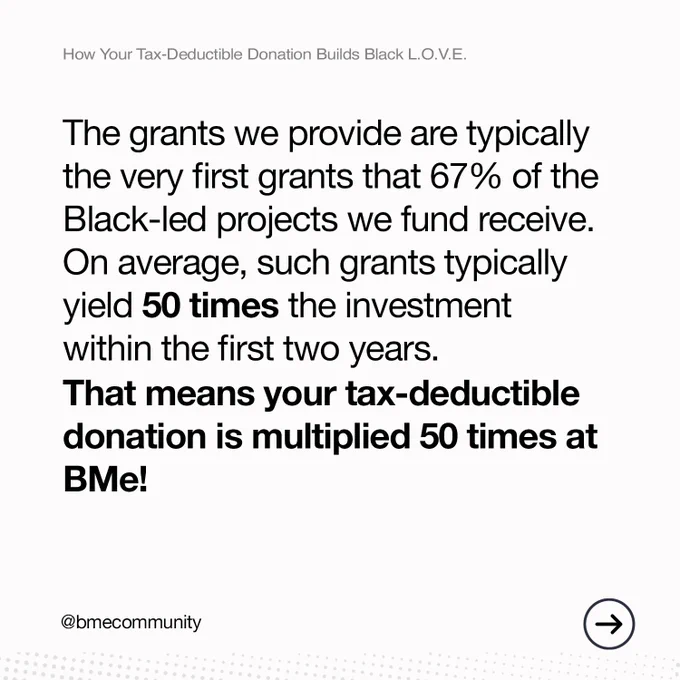 How Your Tax-Deductible Donation Builds Black L.O.V.E.

The grants we provide are typically the very first grants that 67% of the Black-led projects we fund receive. On average, such grants typically yield 50 times the investment within the first two years.

That means your tax-deductible donation is multiplied 50 times at BMe!

@bmecommunity

→